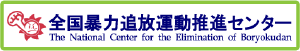 全国暴力追放運動推進センター
The National Center for the Elimination of Boryokudan